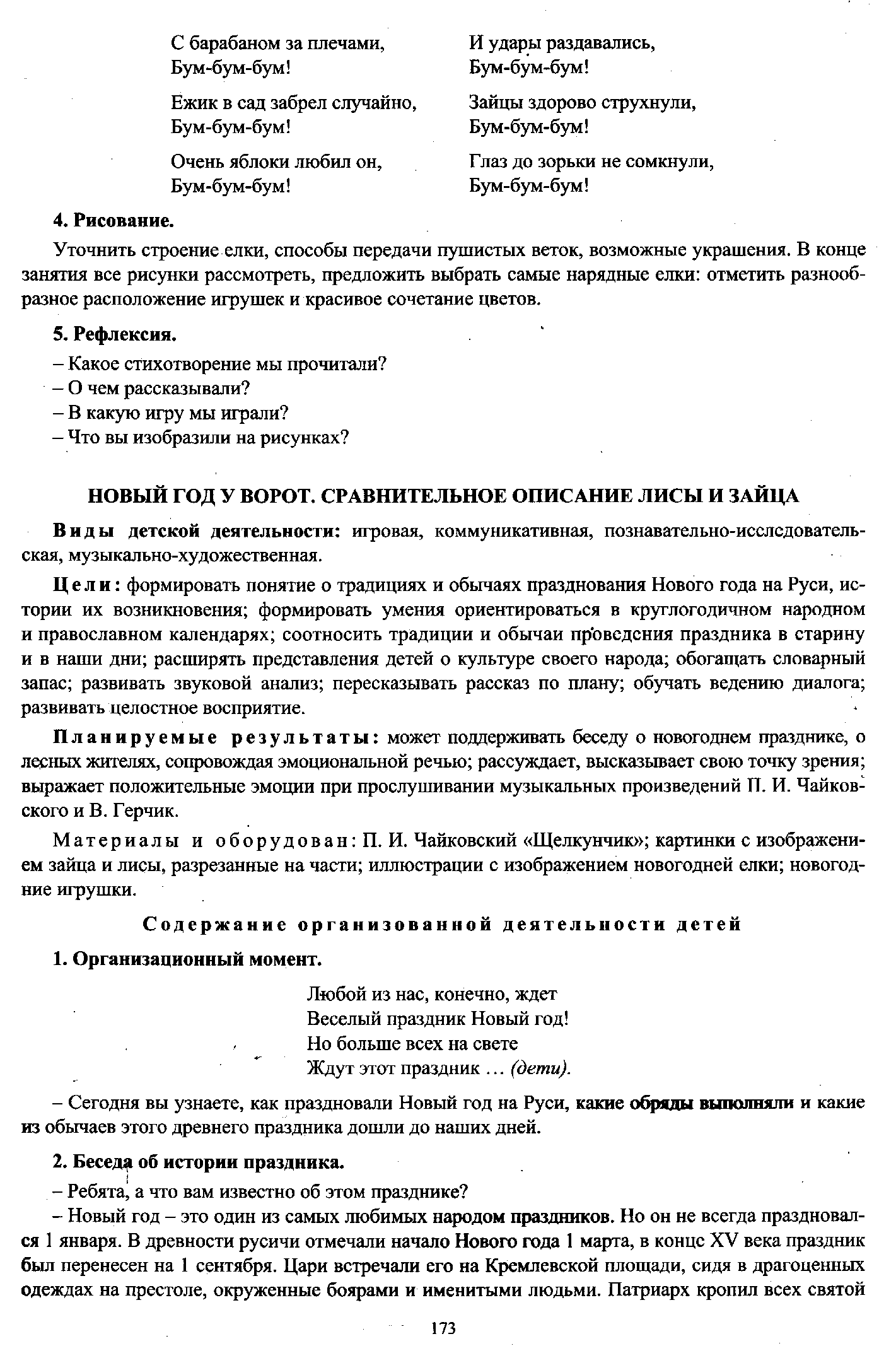 С барабаном за плечами,
Бум-бум-бум!

Ежик в сад забрел случайно,
Бум-бум-бум!

Очень яблоки любил он,
Бум-бум-бум!

И удары раздавались,
Бум-бум-бум!

Зайцы здорово струхнули,
Бум-бум-бум!

Глаз до зорьки не сомкнули,
Бум-бум-бум!

4. Рисование.

Уточнить строение елки, способы передачи пушистых веток, возможные украшения. В конце занятия все рисунки рассмотреть, предложить выбрать самые нарядные елки: отметить разнообразное расположение игрушек и красивое сочетание цветов.

5. Рефлексия.

– Какое стихотворение мы прочитали?
– О чем рассказывали?
– В какую игру мы играли?
– Что вы изобразили на рисунках?

НОВЫЙ ГОД У ВОРОТ. СРАВНИТЕЛЬНОЕ ОПИСАНИЕ ЛИСЫ И ЗАЙЦА

Виды детской деятельности: игровая, коммуникативная, познавательно-исследовательская, музыкально-художественная.

Цели: формировать понятие о традициях и обычаях празднования Нового года на Руси, истории их возникновения; формировать умения ориентироваться в круглогодичном народном и православном календарях; соотносить традиции и обычаи проведения праздника в старину и в наши дни; расширять представления детей о культуре своего народа; обогащать словарный запас; развивать звуковой анализ; пересказывать рассказ по плану; обучать ведению диалога; развивать целостное восприятие.

Планируемые результаты: может поддерживать беседу о новогоднем празднике, о лесных жителях, сопровождая эмоциональной речью; рассуждает, высказывает свою точку зрения; выражает положительные эмоции при прослушивании музыкальных произведений П. И. Чайковского и В. Герчик.

Материалы и оборудован: П. И. Чайковский «Щелкунчик»; картинки с изображением зайца и лисы, разрезанные на части; иллюстрации с изображением новогодней елки; новогодние игрушки.

Содержание организованной деятельности детей

1. Организационный момент.

Любой из нас, конечно, ждет
Веселый праздник Новый год!
Но больше всех на свете
Ждут этот праздник ... (дети).

– Сегодня вы узнаете, как праздновали Новый год на Руси, какие обряды выполняли и какие из обычаев этого древнего праздника дошли до наших дней.

2. Беседа об истории праздника.

– Ребята, а что вам известно об этом празднике?
– Новый год – это один из самых любимых народом праздников. Но он не всегда праздновался 1 января. В древности русичи отмечали начало Нового года 1 марта, в конце XV века праздник был перенесен на 1 сентября. Цари встречали его на Кремлевской площади, сидя в драгоценных одеждах на престоле, окруженные боярами и именитыми людьми. Патриарх кропил всех святой

173